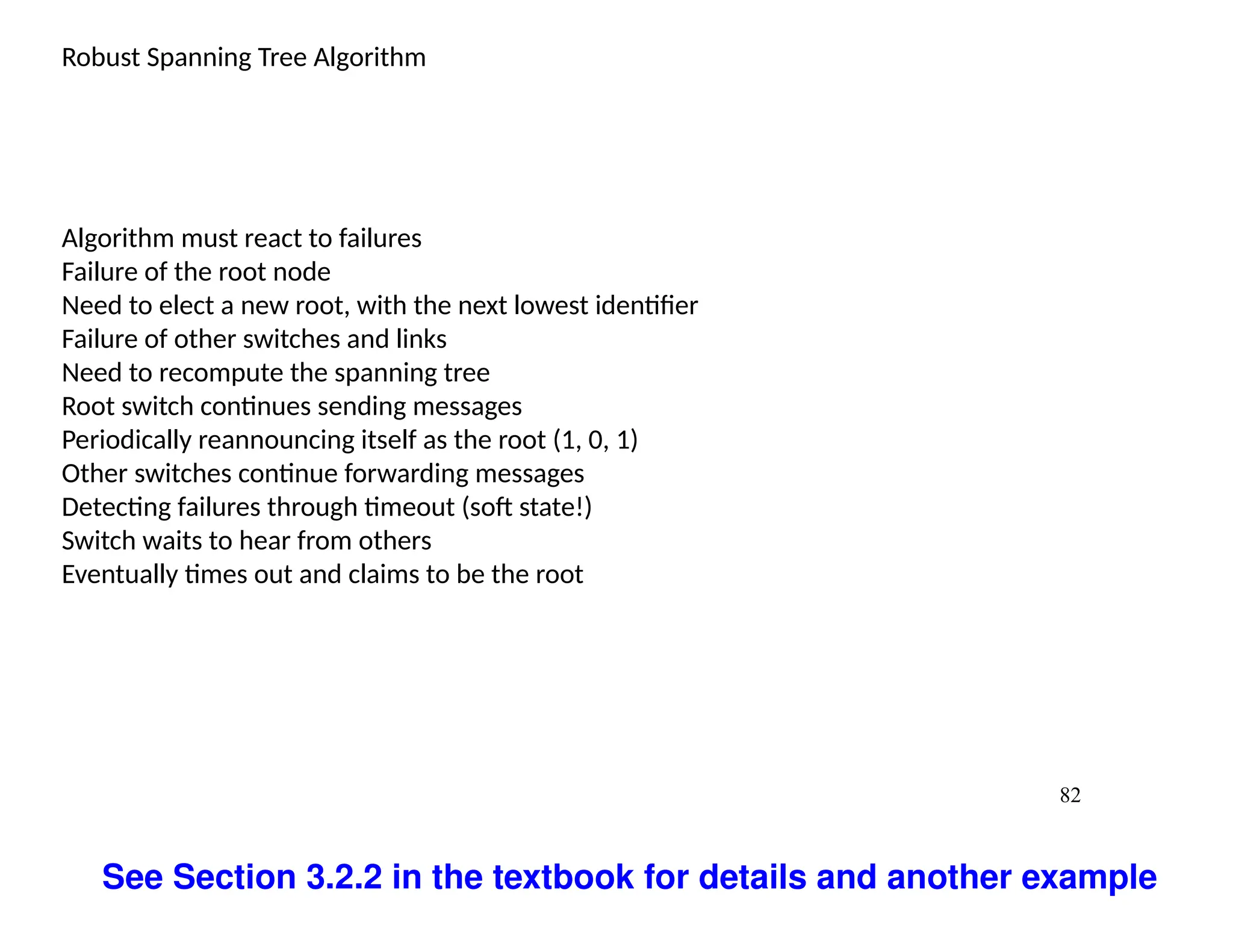 Robust Spanning Tree Algorithm

Algorithm must react to failures
Failure of the root node
Need to elect a new root, with the next lowest identifier
Failure of other switches and links
Need to recompute the spanning tree
Root switch continues sending messages
Periodically reannouncing itself as the root (1, 0, 1)
Other switches continue forwarding messages
Detecting failures through timeout (soft state!)
Switch waits to hear from others
Eventually times out and claims to be the root

82

See Section 3.2.2 in the textbook for details and another example